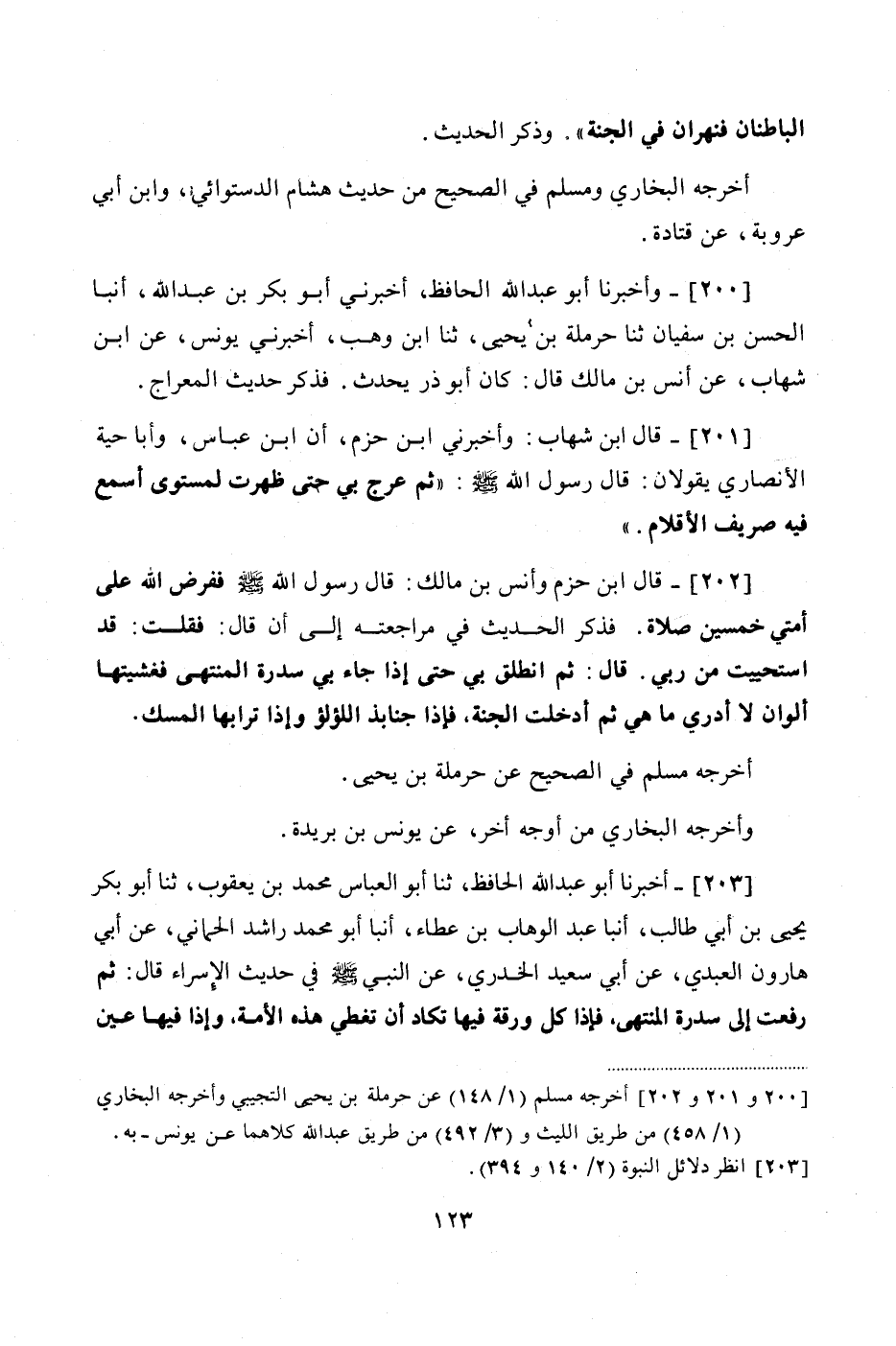 الباطنان فنهران في الجنة». وذكر الحديث.

أخرجه البخاري ومسلم في الصحيح من حديث هشام الدستوائي، وابن أبي عروبة، عن قتادة.

[٢٠٠] ـ وأخبرنا أبو عبدالله الحافظ، أخبرني أبو بكر بن عبدالله، أنبا الحسن بن سفيان ثنا حرملة بن يحيى، ثنا ابن وهب، أخبرني يونس، عن ابن شهاب، عن أنس بن مالك قال: كان أبو ذر يحدث. فذكر حديث المعراج.

[٢٠١] ـ قال ابن شهاب: وأخبرني ابن حزم، أن ابن عباس، وأبا حية الأنصاري يقولان: قال رسول الله ﷺ: «ثم عرج بي حتى ظهرت لمستوى أسمع فيه صريف الأقلام.»

[٢٠٢] ـ قال ابن حزم وأنس بن مالك: قال رسول الله ﷺ ففرض الله على أمتي خمسين صلاة. فذكر الحديث في مراجعته إلى أن قال: فقلت: قد استحييت من ربي. قال: ثم انطلق بي حتى إذا جاء بي سدرة المنتهى فغشيتها ألوان لا أدري ما هي ثم أدخلت الجنة، فإذا جنابذ اللؤلؤ وإذا ترابها المسك.

أخرجه مسلم في الصحيح عن حرملة بن يحيى.

وأخرجه البخاري من أوجه أخر، عن يونس بن بريدة.

[٢٠٣] ـ أخبرنا أبو عبدالله الحافظ، ثنا أبو العباس محمد بن يعقوب، ثنا أبو بكر يحيى بن أبي طالب، أنبا عبد الوهاب بن عطاء، أنبا أبو محمد راشد الحماني، عن أبي هارون العبدي، عن أبي سعيد الخدري، عن النبي ﷺ في حديث الإسراء قال: ثم رفعت إلى سدرة المنتهى، فإذا كل ورقة فيها تكاد أن تغطي هذه الأمة، وإذا فيها عين

[٢٠٠ و ٢٠١ و ٢٠٢] أخرجه مسلم (١/ ١٤٨) عن حرملة بن يحيى التجيبي وأخرجه البخاري (١/ ٤٥٨) من طريق الليث و (٣/ ٤٩٢) من طريق عبدالله كلاهما عن يونس ـ به.
[٢٠٣] انظر دلائل النبوة (٢/ ١٤٠ و ٣٩٤).

١٢٣